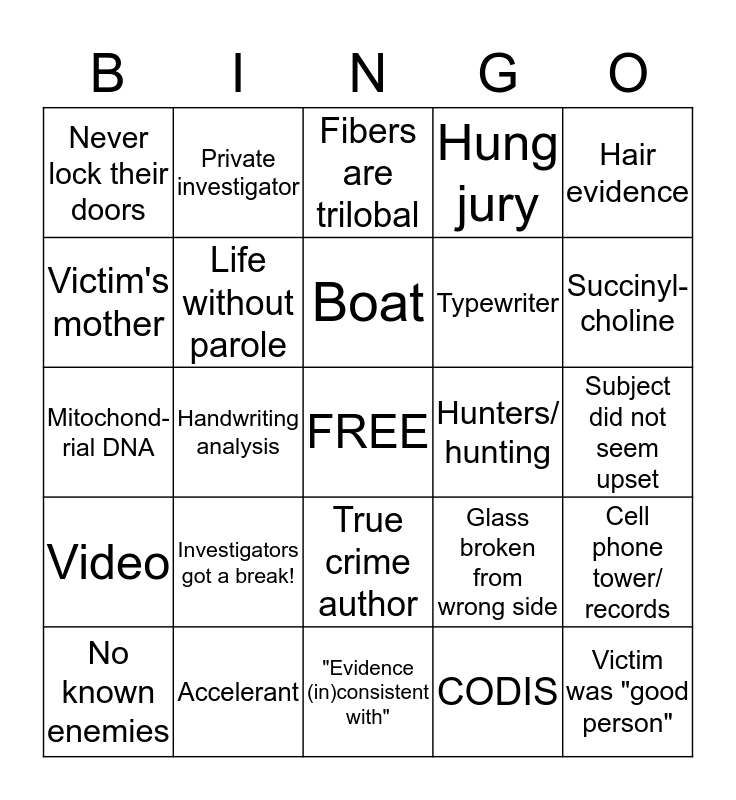 | B | I | N | G | O |
|---|---|---|---|---|
| Never lock their doors | Private investigator | Fibers are trilobal | Hung jury | Hair evidence |
| Victim's mother | Life without parole | Boat | Typewriter | Succinylcholine |
| Mitochondrial DNA | Handwriting analysis | FREE | Hunters/ hunting | Subject did not seem upset |
| Video | Investigators got a break! | True crime author | Glass broken from wrong side | Cell phone tower/ records |
| No known enemies | Accelerant | "Evidence (in)consistent with" | CODIS | Victim was "good person" |